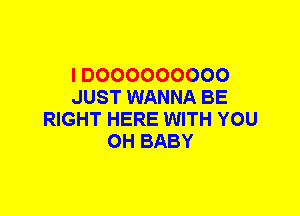 I DOOOOOOOOOO
JUST WANNA BE
RIGHT HERE WITH YOU
OH BABY